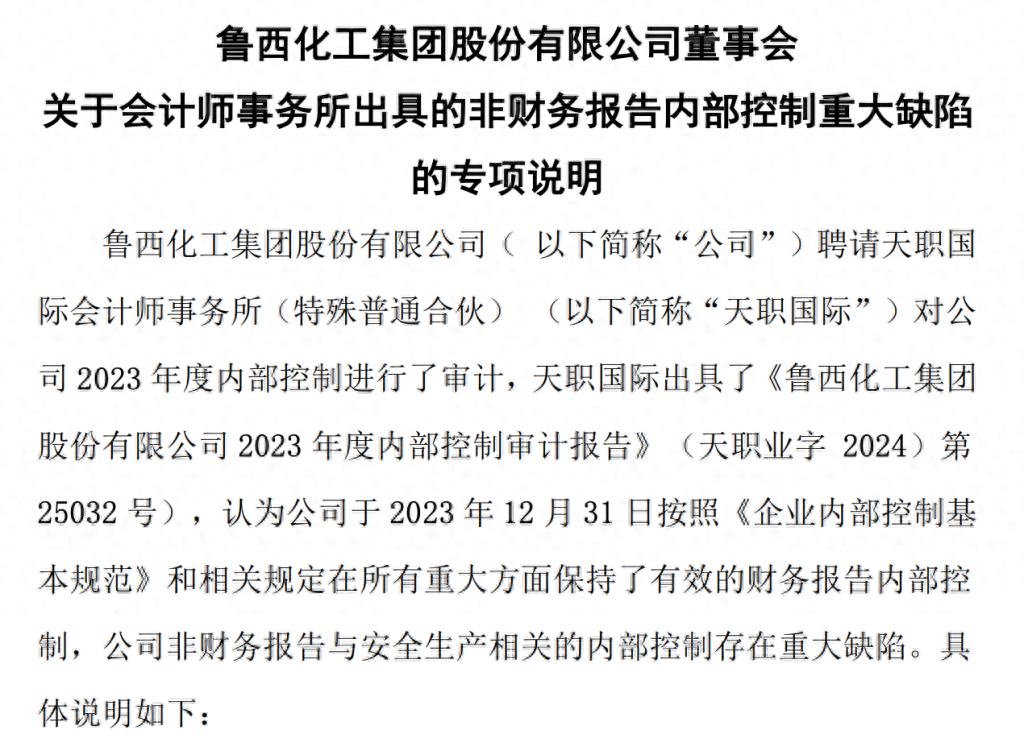 鲁西化工集团股份有限公司董事会
关于会计师事务所出具的非财务报告内部控制重大缺陷的专项说明

鲁西化工集团股份有限公司（ 以下简称“公司”）聘请天职国际会计师事务所（特殊普通合伙） （以下简称“天职国际”）对公司 2023 年度内部控制进行了审计，天职国际出具了《鲁西化工集团股份有限公司 2023 年度内部控制审计报告》（天职业字 2024）第 25032 号），认为公司于 2023 年 12 月 31 日按照《企业内部控制基本规范》和相关规定在所有重大方面保持了有效的财务报告内部控制，公司非财务报告与安全生产相关的内部控制存在重大缺陷。具体说明如下：